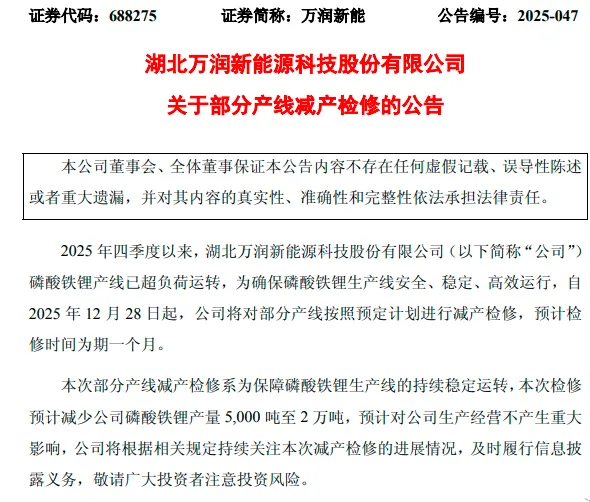 证券代码：688275　　证券简称：万润新能　　公告编号：2025-047

湖北万润新能源科技股份有限公司

关于部分产线减产检修的公告

本公司董事会、全体董事保证本公告内容不存在任何虚假记载、误导性陈述或者重大遗漏，并对其内容的真实性、准确性和完整性依法承担法律责任。

2025 年四季度以来，湖北万润新能源科技股份有限公司（以下简称“公司”）磷酸铁锂产线已超负荷运转，为确保磷酸铁锂生产线安全、稳定、高效运行，自 2025 年 12 月 28 日起，公司将对部分产线按照预定计划进行减产检修，预计检修时间为期一个月。

本次部分产线减产检修系为保障磷酸铁锂生产线的持续稳定运转，本次检修预计减少公司磷酸铁锂产量 5,000 吨至 2 万吨，预计对公司生产经营不产生重大影响，公司将根据相关规定持续关注本次减产检修的进展情况，及时履行信息披露义务，敬请广大投资者注意投资风险。